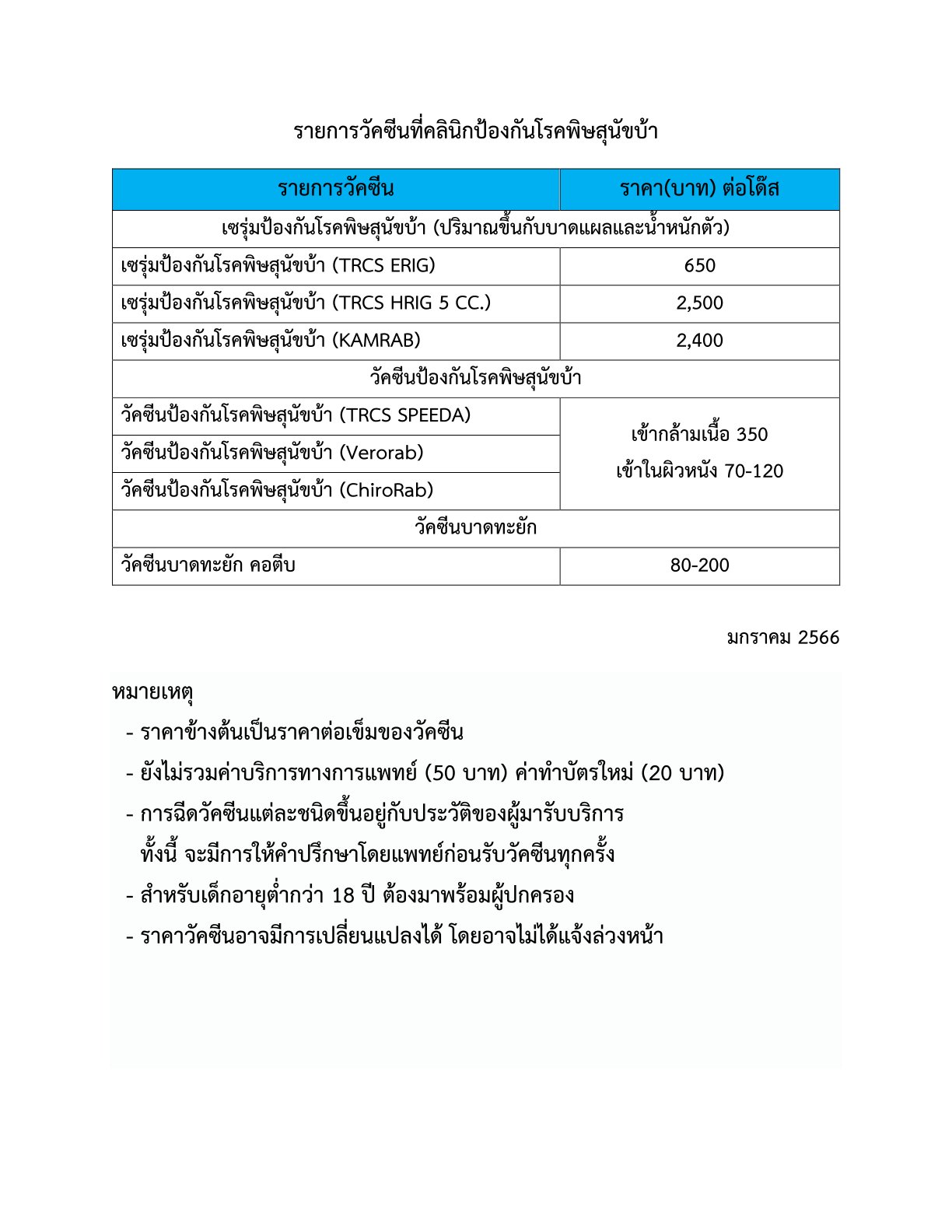 รายการวัคซีนที่คลินิกป้องกันโรคพิษสุนัขบ้า

| รายการวัคซีน | ราคา(บาท) ต่อโด๊ส |
|---|---|
| เซรุ่มป้องกันโรคพิษสุนัขบ้า (ปริมาณขึ้นกับบาดแผลและน้ำหนักตัว) | |
| เซรุ่มป้องกันโรคพิษสุนัขบ้า (TRCS ERIG) | 650 |
| เซรุ่มป้องกันโรคพิษสุนัขบ้า (TRCS HRIG 5 CC.) | 2,500 |
| เซรุ่มป้องกันโรคพิษสุนัขบ้า (KAMRAB) | 2,400 |
| วัคซีนป้องกันโรคพิษสุนัขบ้า | |
| วัคซีนป้องกันโรคพิษสุนัขบ้า (TRCS SPEEDA) | เข้ากล้ามเนื้อ 350 เข้าในผิวหนัง 70-120 |
| วัคซีนป้องกันโรคพิษสุนัขบ้า (Verorab) | |
| วัคซีนป้องกันโรคพิษสุนัขบ้า (ChiroRab) | |
| วัคซีนบาดทะยัก | |
| วัคซีนบาดทะยัก คอตีบ | 80-200 |

มกราคม 2566

หมายเหตุ

- ราคาข้างต้นเป็นราคาต่อเข็มของวัคซีน
- ยังไม่รวมค่าบริการทางการแพทย์ (50 บาท) ค่าทำบัตรใหม่ (20 บาท)
- การฉีดวัคซีนแต่ละชนิดขึ้นอยู่กับประวัติของผู้มารับบริการ ทั้งนี้ จะมีการให้คำปรึกษาโดยแพทย์ก่อนรับวัคซีนทุกครั้ง
- สำหรับเด็กอายุต่ำกว่า 18 ปี ต้องมาพร้อมผู้ปกครอง
- ราคาวัคซีนอาจมีการเปลี่ยนแปลงได้ โดยอาจไม่ได้แจ้งล่วงหน้า